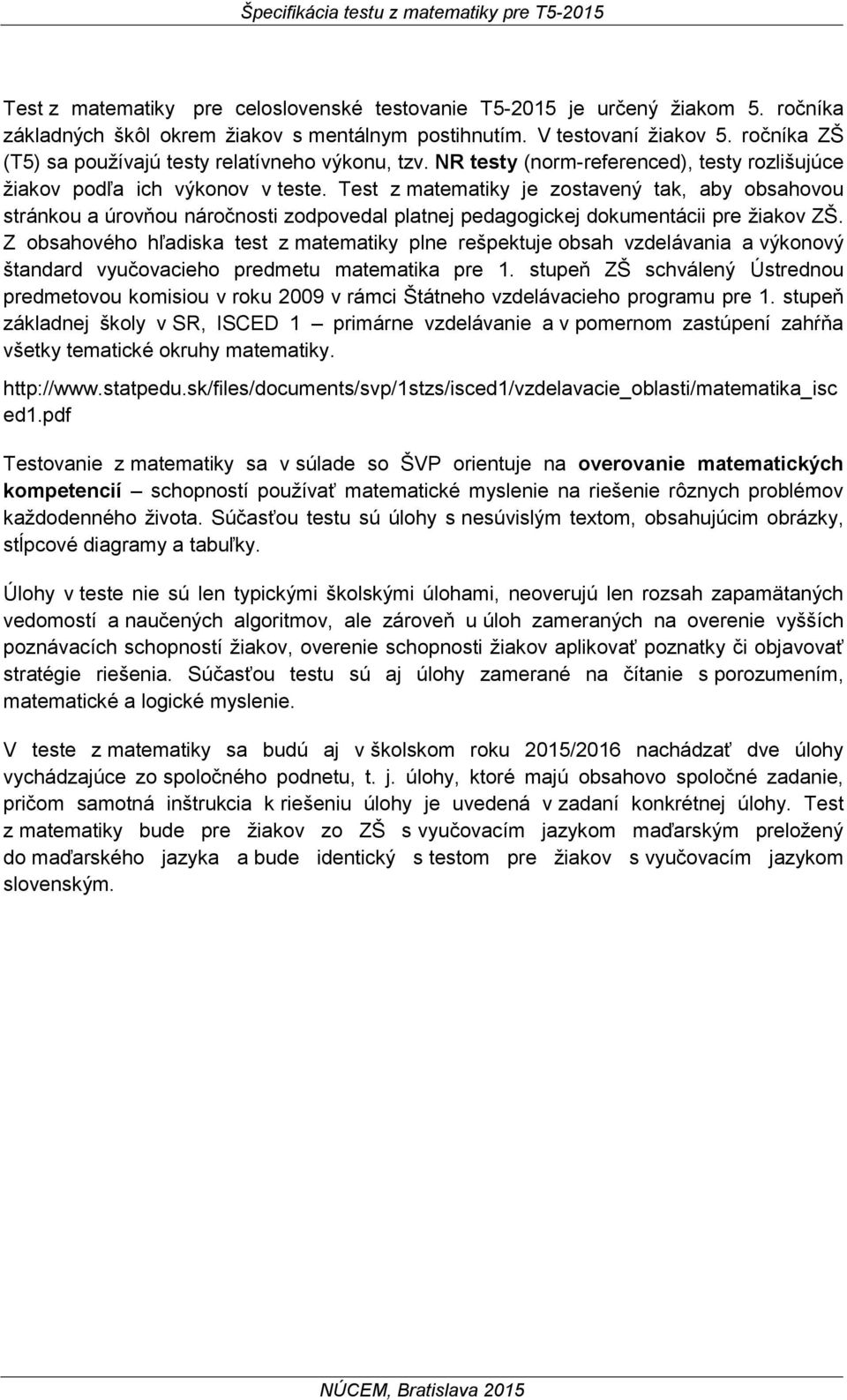 Špecifikácia testu z matematiky pre T5-2015

Test z matematiky pre celoslovenské testovanie T5-2015 je určený žiakom 5. ročníka základných škôl okrem žiakov s mentálnym postihnutím. V testovaní žiakov 5. ročníka ZŠ (T5) sa používajú testy relatívneho výkonu, tzv. NR testy (norm-referenced), testy rozlišujúce žiakov podľa ich výkonov v teste. Test z matematiky je zostavený tak, aby obsahovou stránkou a úrovňou náročnosti zodpovedal platnej pedagogickej dokumentácii pre žiakov ZŠ. Z obsahového hľadiska test z matematiky plne rešpektuje obsah vzdelávania a výkonový štandard vyučovacieho predmetu matematika pre 1. stupeň ZŠ schválený Ústrednou predmetovou komisiou v roku 2009 v rámci Štátneho vzdelávacieho programu pre 1. stupeň základnej školy v SR, ISCED 1 – primárne vzdelávanie a v pomernom zastúpení zahŕňa všetky tematické okruhy matematiky.

http://www.statpedu.sk/files/documents/svp/1stzs/isced1/vzdelavacie_oblasti/matematika_isced1.pdf

Testovanie z matematiky sa v súlade so ŠVP orientuje na overovanie matematických kompetencií – schopností používať matematické myslenie na riešenie rôznych problémov každodenného života. Súčasťou testu sú úlohy s nesúvislým textom, obsahujúcim obrázky, stĺpcové diagramy a tabuľky.

Úlohy v teste nie sú len typickými školskými úlohami, neoverujú len rozsah zapamätaných vedomostí a naučených algoritmov, ale zároveň u úloh zameraných na overenie vyšších poznávacích schopností žiakov, overenie schopnosti žiakov aplikovať poznatky či objavovať stratégie riešenia. Súčasťou testu sú aj úlohy zamerané na čítanie s porozumením, matematické a logické myslenie.

V teste z matematiky sa budú aj v školskom roku 2015/2016 nachádzať dve úlohy vychádzajúce zo spoločného podnetu, t. j. úlohy, ktoré majú obsahovo spoločné zadanie, pričom samotná inštrukcia k riešeniu úlohy je uvedená v zadaní konkrétnej úlohy. Test z matematiky bude pre žiakov zo ZŠ s vyučovacím jazykom maďarským preložený do maďarského jazyka a bude identický s testom pre žiakov s vyučovacím jazykom slovenským.

NÚCEM, Bratislava 2015